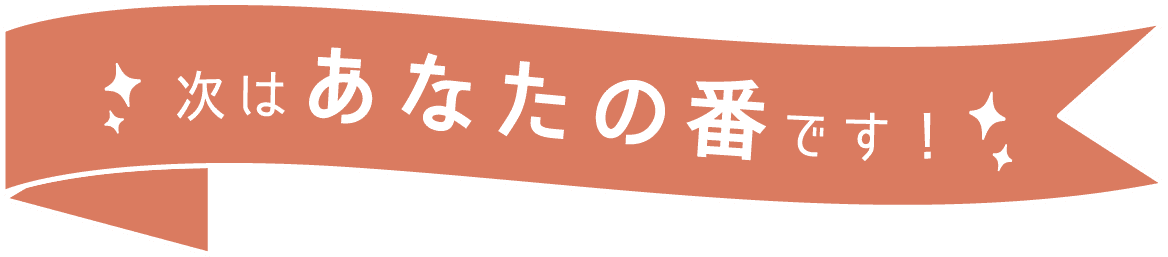 次はあなたの番です！